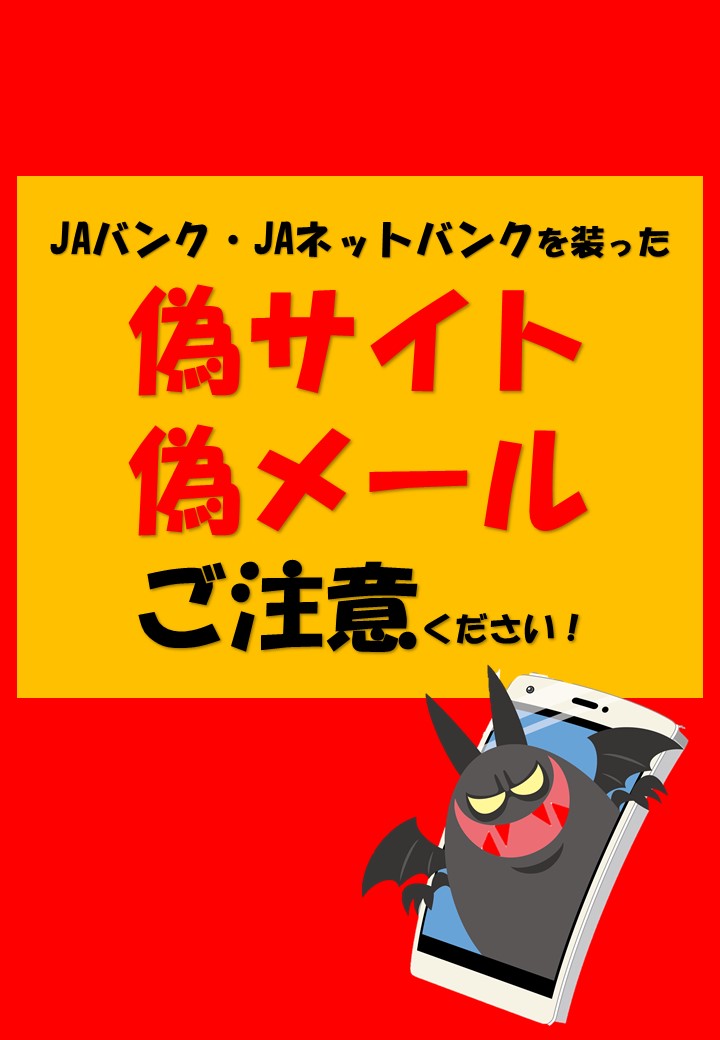 JAバンク・JAネットバンクを装った

偽サイト

偽メール

ご注意ください！